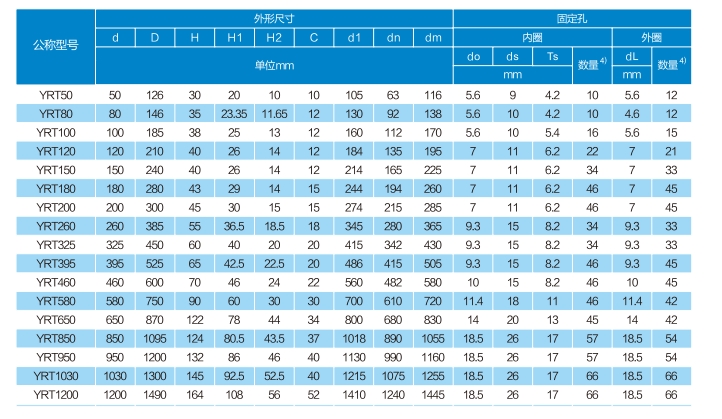 | 公称型号 | 外形尺寸 | | | | | | | | | 固定孔 | | | | | |
|---|---|---|---|---|---|---|---|---|---|---|---|---|---|---|---|
| | d | D | H | H1 | H2 | C | d1 | dn | dm | 内圈 | | | | 外圈 | |
| | 单位mm | | | | | | | | | do | ds | Ts | 数量$^{4)}$ | dL | 数量$^{4)}$ |
| | | | | | | | | | | mm | | | | mm | |
| YRT50 | 50 | 126 | 30 | 20 | 10 | 10 | 105 | 63 | 116 | 5.6 | 9 | 4.2 | 10 | 5.6 | 12 |
| YRT80 | 80 | 146 | 35 | 23.35 | 11.65 | 12 | 130 | 92 | 138 | 5.6 | 10 | 4.2 | 10 | 4.6 | 12 |
| YRT100 | 100 | 185 | 38 | 25 | 13 | 12 | 160 | 112 | 170 | 5.6 | 10 | 5.4 | 16 | 5.6 | 15 |
| YRT120 | 120 | 210 | 40 | 26 | 14 | 12 | 184 | 135 | 195 | 7 | 11 | 6.2 | 22 | 7 | 21 |
| YRT150 | 150 | 240 | 40 | 26 | 14 | 12 | 214 | 165 | 225 | 7 | 11 | 6.2 | 34 | 7 | 33 |
| YRT180 | 180 | 280 | 43 | 29 | 14 | 15 | 244 | 194 | 260 | 7 | 11 | 6.2 | 46 | 7 | 45 |
| YRT200 | 200 | 300 | 45 | 30 | 15 | 15 | 274 | 215 | 285 | 7 | 11 | 6.2 | 46 | 7 | 45 |
| YRT260 | 260 | 385 | 55 | 36.5 | 18.5 | 18 | 345 | 280 | 365 | 9.3 | 15 | 8.2 | 34 | 9.3 | 33 |
| YRT325 | 325 | 450 | 60 | 40 | 20 | 20 | 415 | 342 | 430 | 9.3 | 15 | 8.2 | 34 | 9.3 | 33 |
| YRT395 | 395 | 525 | 65 | 42.5 | 22.5 | 20 | 486 | 415 | 505 | 9.3 | 15 | 8.2 | 46 | 9.3 | 45 |
| YRT460 | 460 | 600 | 70 | 46 | 24 | 22 | 560 | 482 | 580 | 10 | 15 | 8.2 | 46 | 10 | 45 |
| YRT580 | 580 | 750 | 90 | 60 | 30 | 30 | 700 | 610 | 720 | 11.4 | 18 | 11 | 46 | 11.4 | 42 |
| YRT650 | 650 | 870 | 122 | 78 | 44 | 34 | 800 | 680 | 830 | 14 | 20 | 13 | 45 | 14 | 42 |
| YRT850 | 850 | 1095 | 124 | 80.5 | 43.5 | 37 | 1018 | 890 | 1055 | 18.5 | 26 | 17 | 57 | 18.5 | 54 |
| YRT950 | 950 | 1200 | 132 | 86 | 46 | 40 | 1130 | 990 | 1160 | 18.5 | 26 | 17 | 57 | 18.5 | 54 |
| YRT1030 | 1030 | 1300 | 145 | 92.5 | 52.5 | 40 | 1215 | 1075 | 1255 | 18.5 | 26 | 17 | 66 | 18.5 | 66 |
| YRT1200 | 1200 | 1490 | 164 | 108 | 56 | 52 | 1410 | 1240 | 1445 | 18.5 | 26 | 17 | 66 | 18.5 | 66 |